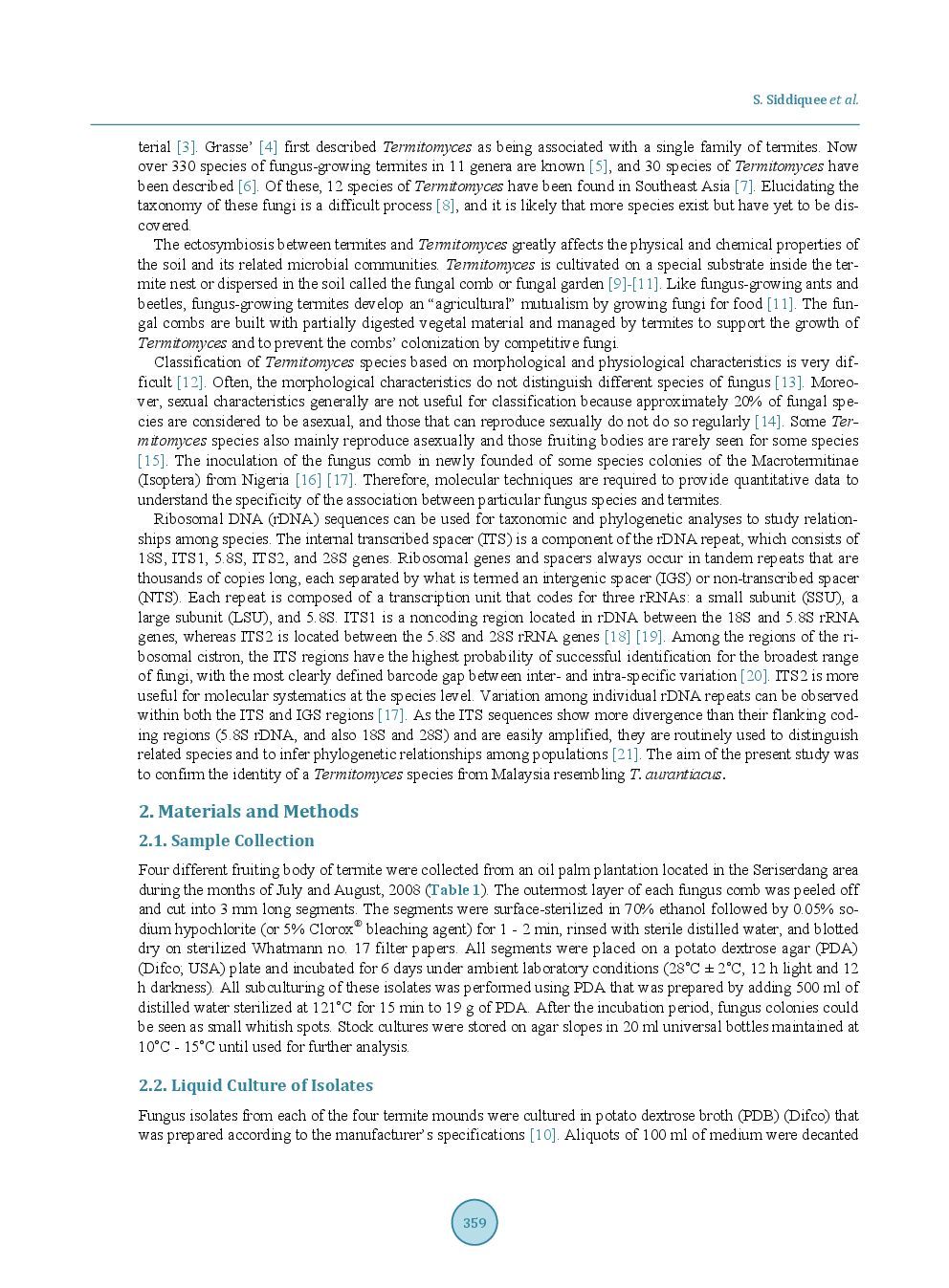 S. Siddiquee et al.

terial [3]. Grasse' [4] first described Termitomyces as being associated with a single family of termites. Now over 330 species of fungus-growing termites in 11 genera are known [5], and 30 species of Termitomyces have been described [6]. Of these, 12 species of Termitomyces have been found in Southeast Asia [7]. Elucidating the taxonomy of these fungi is a difficult process [8], and it is likely that more species exist but have yet to be discovered.

The ectosymbiosis between termites and Termitomyces greatly affects the physical and chemical properties of the soil and its related microbial communities. Termitomyces is cultivated on a special substrate inside the termite nest or dispersed in the soil called the fungal comb or fungal garden [9]-[11]. Like fungus-growing ants and beetles, fungus-growing termites develop an "agricultural" mutualism by growing fungi for food [11]. The fungal combs are built with partially digested vegetal material and managed by termites to support the growth of Termitomyces and to prevent the combs' colonization by competitive fungi.

Classification of Termitomyces species based on morphological and physiological characteristics is very difficult [12]. Often, the morphological characteristics do not distinguish different species of fungus [13]. Moreover, sexual characteristics generally are not useful for classification because approximately 20% of fungal species are considered to be asexual, and those that can reproduce sexually do not do so regularly [14]. Some Termitomyces species also mainly reproduce asexually and those fruiting bodies are rarely seen for some species [15]. The inoculation of the fungus comb in newly founded of some species colonies of the Macrotermitinae (Isoptera) from Nigeria [16] [17]. Therefore, molecular techniques are required to provide quantitative data to understand the specificity of the association between particular fungus species and termites.

Ribosomal DNA (rDNA) sequences can be used for taxonomic and phylogenetic analyses to study relationships among species. The internal transcribed spacer (ITS) is a component of the rDNA repeat, which consists of 18S, ITS1, 5.8S, ITS2, and 28S genes. Ribosomal genes and spacers always occur in tandem repeats that are thousands of copies long, each separated by what is termed an intergenic spacer (IGS) or non-transcribed spacer (NTS). Each repeat is composed of a transcription unit that codes for three rRNAs: a small subunit (SSU), a large subunit (LSU), and 5.8S. ITS1 is a noncoding region located in rDNA between the 18S and 5.8S rRNA genes, whereas ITS2 is located between the 5.8S and 28S rRNA genes [18] [19]. Among the regions of the ribosomal cistron, the ITS regions have the highest probability of successful identification for the broadest range of fungi, with the most clearly defined barcode gap between inter- and intra-specific variation [20]. ITS2 is more useful for molecular systematics at the species level. Variation among individual rDNA repeats can be observed within both the ITS and IGS regions [17]. As the ITS sequences show more divergence than their flanking coding regions (5.8S rDNA, and also 18S and 28S) and are easily amplified, they are routinely used to distinguish related species and to infer phylogenetic relationships among populations [21]. The aim of the present study was to confirm the identity of a Termitomyces species from Malaysia resembling T. aurantiacus.

2. Materials and Methods

2.1. Sample Collection

Four different fruiting body of termite were collected from an oil palm plantation located in the Seriserdang area during the months of July and August, 2008 (Table 1). The outermost layer of each fungus comb was peeled off and cut into 3 mm long segments. The segments were surface-sterilized in 70% ethanol followed by 0.05% sodium hypochlorite (or 5% Clorox® bleaching agent) for 1 - 2 min, rinsed with sterile distilled water, and blotted dry on sterilized Whatmann no. 17 filter papers. All segments were placed on a potato dextrose agar (PDA) (Difco; USA) plate and incubated for 6 days under ambient laboratory conditions (28˚C ± 2˚C, 12 h light and 12 h darkness). All subculturing of these isolates was performed using PDA that was prepared by adding 500 ml of distilled water sterilized at 121˚C for 15 min to 19 g of PDA. After the incubation period, fungus colonies could be seen as small whitish spots. Stock cultures were stored on agar slopes in 20 ml universal bottles maintained at 10˚C - 15˚C until used for further analysis.

2.2. Liquid Culture of Isolates

Fungus isolates from each of the four termite mounds were cultured in potato dextrose broth (PDB) (Difco) that was prepared according to the manufacturer's specifications [10]. Aliquots of 100 ml of medium were decanted

359